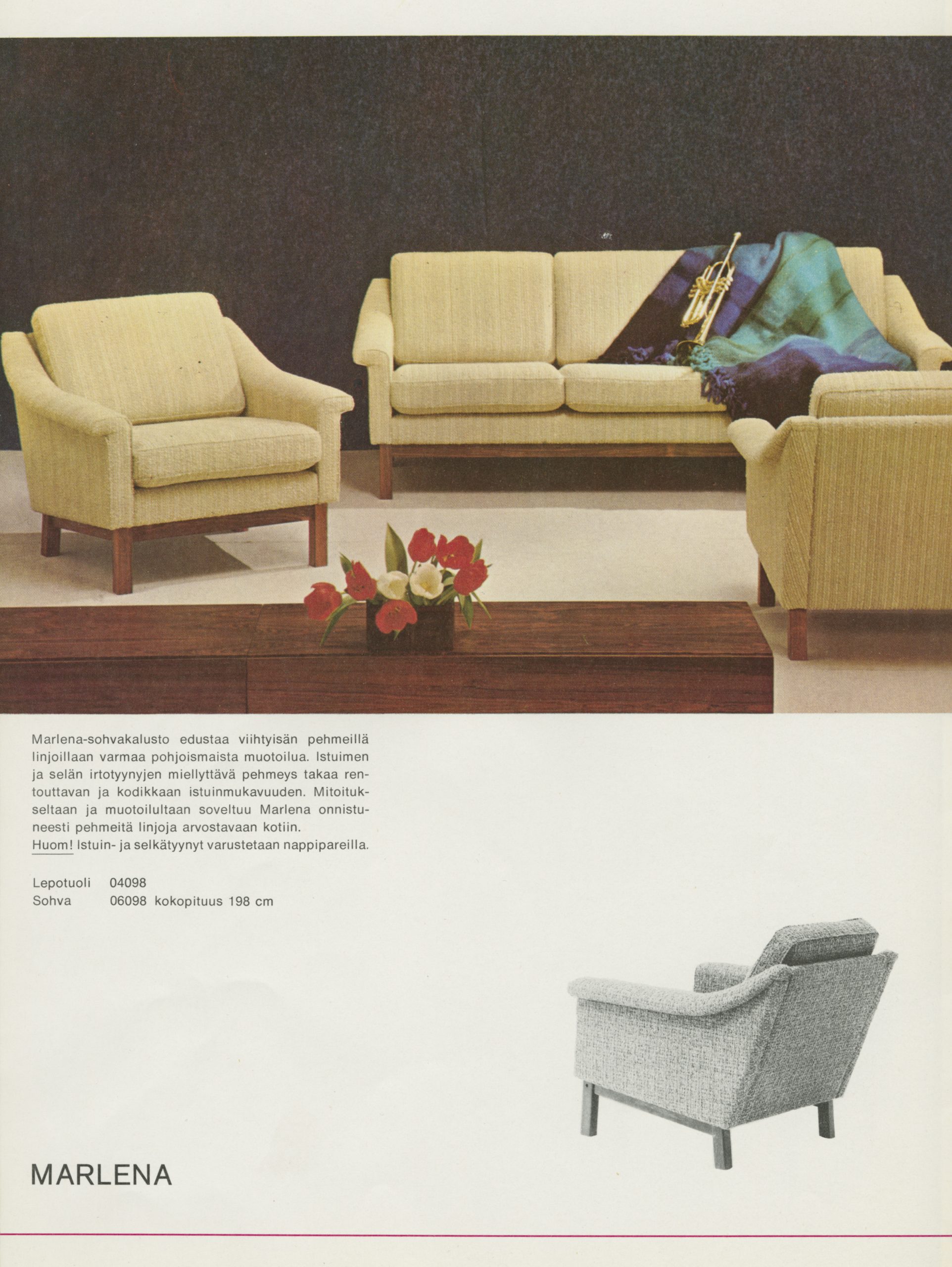 Marlena-sohvakalusto edustaa viihtyisän pehmeillä linjoillaan varmaa pohjoismaista muotoilua. Istuimen ja selän irtotyynyjen miellyttävä pehmeys takaa rentouttavan ja kodikkaan istuinmukavuuden. Mitoitukseltaan ja muotoilultaan soveltuu Marlena onnistuneesti pehmeitä linjoja arvostavaan kotiin.
Huom! Istuin- ja selkätyynyt varustetaan nappipareilla.

Lepotuoli 04098
Sohva 06098 kokopituus 198 cm

MARLENA